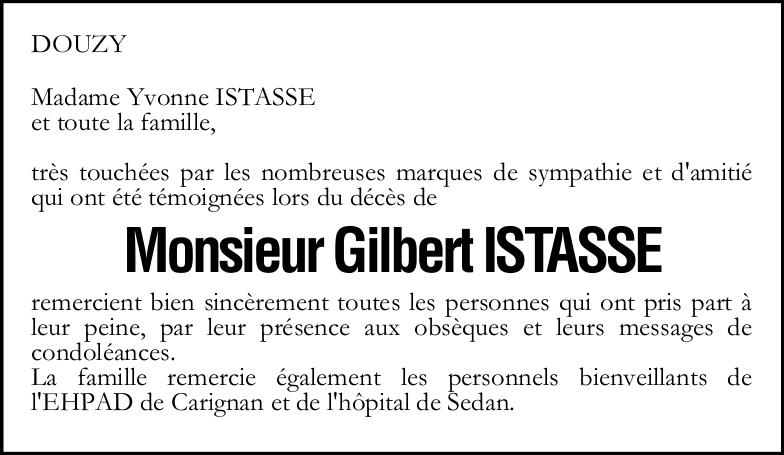 DOUZY

Madame Yvonne ISTASSE
et toute la famille,

très touchées par les nombreuses marques de sympathie et d'amitié qui ont été témoignées lors du décès de

Monsieur Gilbert ISTASSE

remercient bien sincèrement toutes les personnes qui ont pris part à leur peine, par leur présence aux obsèques et leurs messages de condoléances.
La famille remercie également les personnels bienveillants de l'EHPAD de Carignan et de l'hôpital de Sedan.